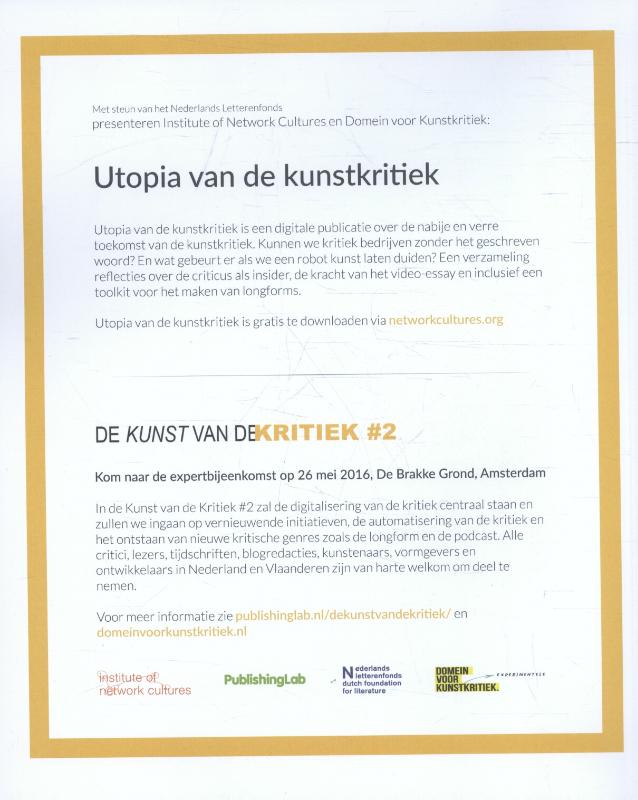 Met steun van het Nederlands Letterenfonds
presenteren Institute of Network Cultures en Domein voor Kunstkritiek:

Utopia van de kunstkritiek

Utopia van de kunstkritiek is een digitale publicatie over de nabije en verre toekomst van de kunstkritiek. Kunnen we kritiek bedrijven zonder het geschreven woord? En wat gebeurt er als we een robot kunst laten duiden? Een verzameling reflecties over de criticus als insider, de kracht van het video-essay en inclusief een toolkit voor het maken van longforms.

Utopia van de kunstkritiek is gratis te downloaden via networkcultures.org

DE KUNST VAN DE KRITIEK #2

Kom naar de expertbijeenkomst op 26 mei 2016, De Brakke Grond, Amsterdam

In de Kunst van de Kritiek #2 zal de digitalisering van de kritiek centraal staan en zullen we ingaan op vernieuwende initiatieven, de automatisering van de kritiek en het ontstaan van nieuwe kritische genres zoals de longform en de podcast. Alle critici, lezers, tijdschriften, blogredacties, kunstenaars, vormgevers en ontwikkelaars in Nederland en Vlaanderen zijn van harte welkom om deel te nemen.

Voor meer informatie zie publishinglab.nl/dekunstvandekritiek/ en domeinvoorkunstkritiek.nl

institute of network cultures

PublishingLab

Nederlands letterenfonds dutch foundation for literature

DOMEIN VOOR KUNSTKRITIEK. EXPERIMENTEEL